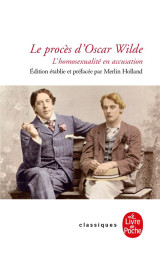 Le procès d'Oscar Wilde
L'homosexualité en accusation
Édition établie et préfacée par Merlin Holland

classiques

Le Livre de Poche